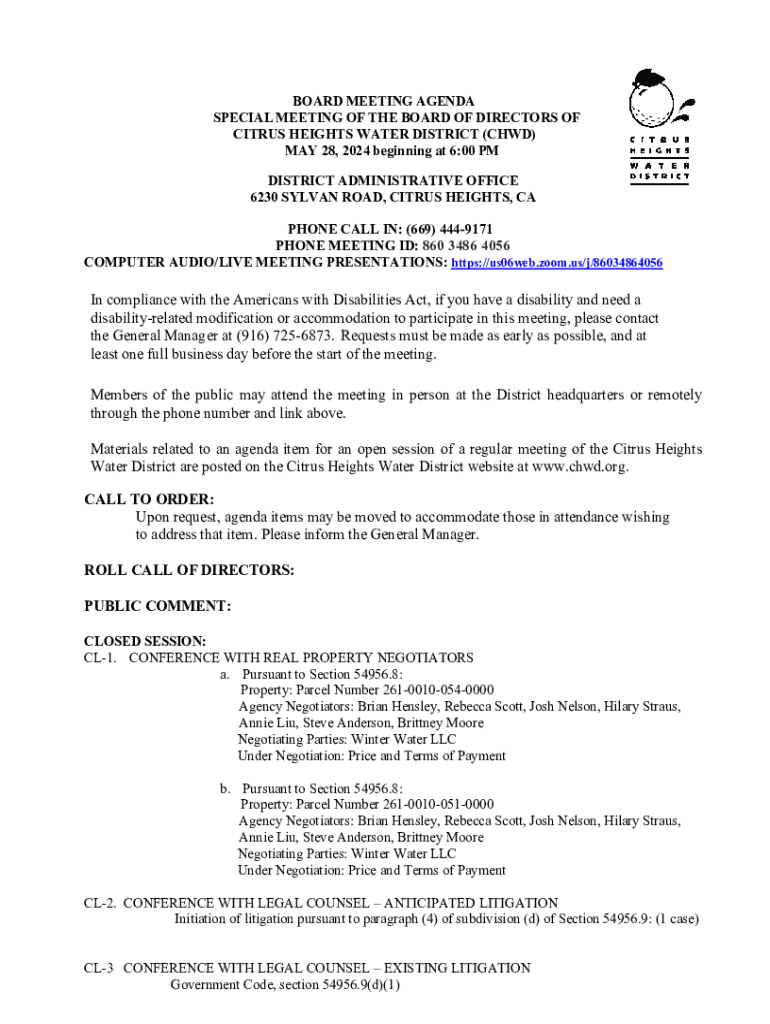 BOARD MEETING AGENDA
SPECIAL MEETING OF THE BOARD OF DIRECTORS OF
CITRUS HEIGHTS WATER DISTRICT (CHWD)
MAY 28, 2024 beginning at 6:00 PM

CITRUS HEIGHTS WATER DISTRICT

DISTRICT ADMINISTRATIVE OFFICE
6230 SYLVAN ROAD, CITRUS HEIGHTS, CA

PHONE CALL IN: (669) 444-9171
PHONE MEETING ID: 860 3486 4056
COMPUTER AUDIO/LIVE MEETING PRESENTATIONS: https://us06web.zoom.us/j/86034864056

In compliance with the Americans with Disabilities Act, if you have a disability and need a disability-related modification or accommodation to participate in this meeting, please contact the General Manager at (916) 725-6873. Requests must be made as early as possible, and at least one full business day before the start of the meeting.

Members of the public may attend the meeting in person at the District headquarters or remotely through the phone number and link above.

Materials related to an agenda item for an open session of a regular meeting of the Citrus Heights Water District are posted on the Citrus Heights Water District website at www.chwd.org.

CALL TO ORDER:
Upon request, agenda items may be moved to accommodate those in attendance wishing to address that item. Please inform the General Manager.

ROLL CALL OF DIRECTORS:

PUBLIC COMMENT:

CLOSED SESSION:
CL-1. CONFERENCE WITH REAL PROPERTY NEGOTIATORS
a. Pursuant to Section 54956.8:
Property: Parcel Number 261-0010-054-0000
Agency Negotiators: Brian Hensley, Rebecca Scott, Josh Nelson, Hilary Straus, Annie Liu, Steve Anderson, Brittney Moore
Negotiating Parties: Winter Water LLC
Under Negotiation: Price and Terms of Payment

b. Pursuant to Section 54956.8:
Property: Parcel Number 261-0010-051-0000
Agency Negotiators: Brian Hensley, Rebecca Scott, Josh Nelson, Hilary Straus, Annie Liu, Steve Anderson, Brittney Moore
Negotiating Parties: Winter Water LLC
Under Negotiation: Price and Terms of Payment

CL-2. CONFERENCE WITH LEGAL COUNSEL – ANTICIPATED LITIGATION
Initiation of litigation pursuant to paragraph (4) of subdivision (d) of Section 54956.9: (1 case)

CL-3 CONFERENCE WITH LEGAL COUNSEL – EXISTING LITIGATION
Government Code, section 54956.9(d)(1)